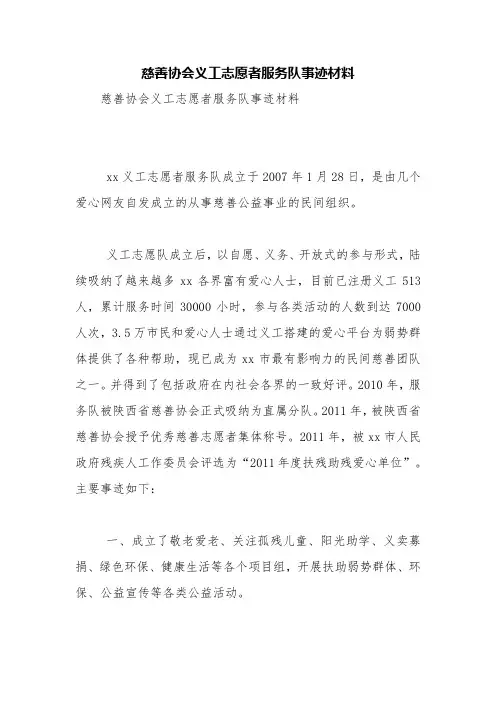 慈善协会义工志愿者服务队事迹材料

慈善协会义工志愿者服务队事迹材料

xx 义工志愿者服务队成立于 2007 年 1 月 28 日，是由几个爱心网友自发成立的从事慈善公益事业的民间组织。

义工志愿队成立后，以自愿、义务、开放式的参与形式，陆续吸纳了越来越多 xx 各界富有爱心人士，目前已注册义工 513 人，累计服务时间 30000 小时，参与各类活动的人数到达 7000 人次，3.5 万市民和爱心人士通过义工搭建的爱心平台为弱势群体提供了各种帮助，现已成为 xx 市最有影响力的民间慈善团队之一。并得到了包括政府在内社会各界的一致好评。2010 年，服务队被陕西省慈善协会正式吸纳为直属分队。2011 年，被陕西省慈善协会授予优秀慈善志愿者集体称号。2011 年，被 xx 市人民政府残疾人工作委员会评选为“2011 年度扶残助残爱心单位”。主要事迹如下：

一、成立了敬老爱老、关注孤残儿童、阳光助学、义卖募捐、绿色环保、健康生活等各个项目组，开展扶助弱势群体、环保、公益宣传等各类公益活动。